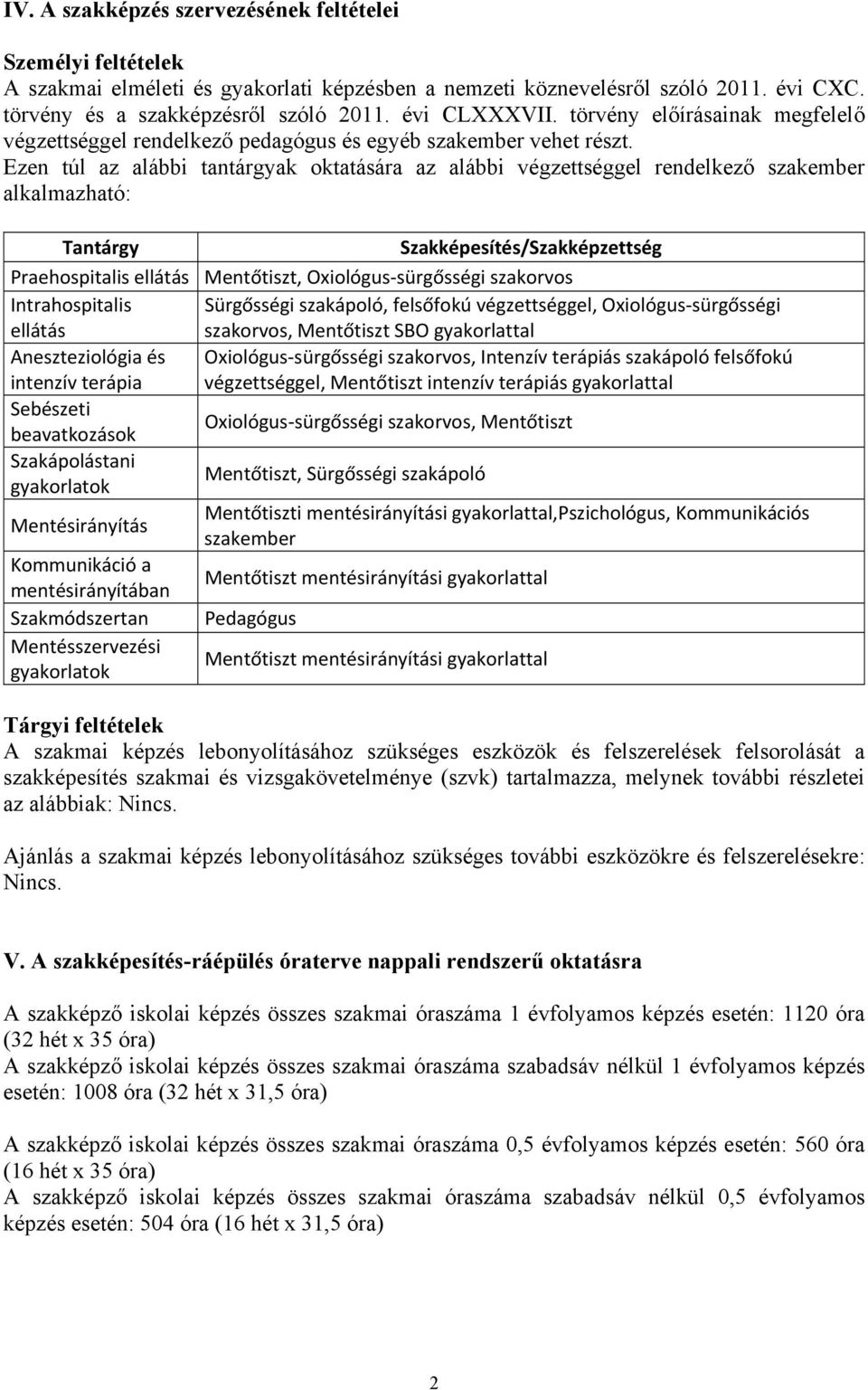 IV. A szakképzés szervezésének feltételei

Személyi feltételek
A szakmai elméleti és gyakorlati képzésben a nemzeti köznevelésről szóló 2011. évi CXC. törvény és a szakképzésről szóló 2011. évi CLXXXVII. törvény előírásainak megfelelő végzettséggel rendelkező pedagógus és egyéb szakember vehet részt.
Ezen túl az alábbi tantárgyak oktatására az alábbi végzettséggel rendelkező szakember alkalmazható:

| Tantárgy | Szakképesítés/Szakképzettség |
|---|---|
| Praehospitalis ellátás | Mentőtiszt, Oxiológus-sürgősségi szakorvos |
| Intrahospitalis ellátás | Sürgősségi szakápoló, felsőfokú végzettséggel, Oxiológus-sürgősségi szakorvos, Mentőtiszt SBO gyakorlattal |
| Aneszteziológia és intenzív terápia | Oxiológus-sürgősségi szakorvos, Intenzív terápiás szakápoló felsőfokú végzettséggel, Mentőtiszt intenzív terápiás gyakorlattal |
| Sebészeti beavatkozások | Oxiológus-sürgősségi szakorvos, Mentőtiszt |
| Szakápolástani gyakorlatok | Mentőtiszt, Sürgősségi szakápoló |
| Mentésirányítás | Mentőtiszti mentésirányítási gyakorlattal,Pszichológus, Kommunikációs szakember |
| Kommunikáció a mentésirányításban | Mentőtiszt mentésirányítási gyakorlattal |
| Szakmódszertan | Pedagógus |
| Mentésszervezési gyakorlatok | Mentőtiszt mentésirányítási gyakorlattal |

Tárgyi feltételek
A szakmai képzés lebonyolításához szükséges eszközök és felszerelések felsorolását a szakképesítés szakmai és vizsgakövetelménye (szvk) tartalmazza, melynek további részletei az alábbiak: Nincs.

Ajánlás a szakmai képzés lebonyolításához szükséges további eszközökre és felszerelésekre: Nincs.

V. A szakképesítés-ráépülés óraterve nappali rendszerű oktatásra

A szakképző iskolai képzés összes szakmai óraszáma 1 évfolyamos képzés esetén: 1120 óra (32 hét x 35 óra)
A szakképző iskolai képzés összes szakmai óraszáma szabadsáv nélkül 1 évfolyamos képzés esetén: 1008 óra (32 hét x 31,5 óra)

A szakképző iskolai képzés összes szakmai óraszáma 0,5 évfolyamos képzés esetén: 560 óra (16 hét x 35 óra)
A szakképző iskolai képzés összes szakmai óraszáma szabadsáv nélkül 0,5 évfolyamos képzés esetén: 504 óra (16 hét x 31,5 óra)

2